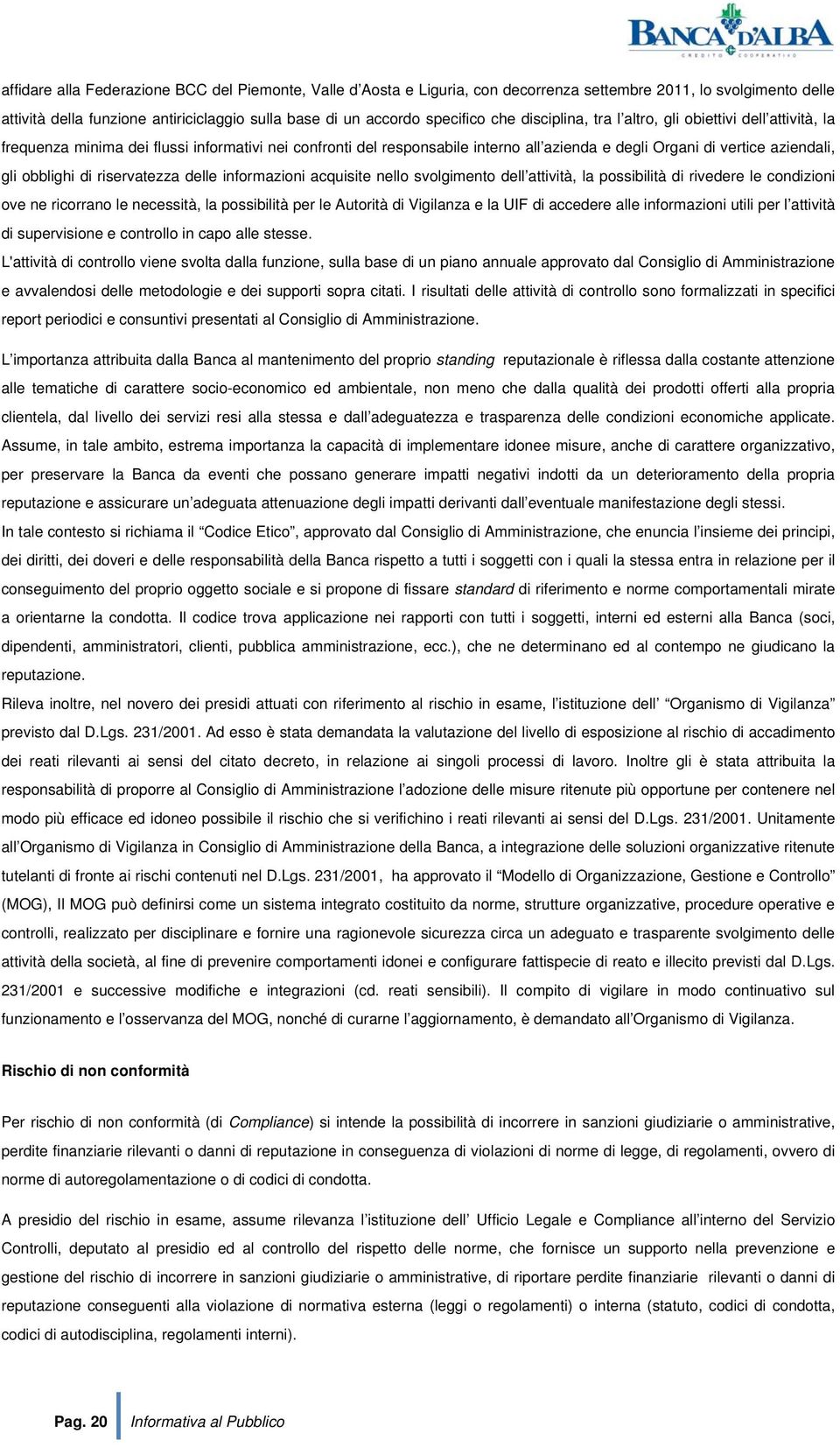 BANCA D'ALBA
CREDITO COOPERATIVO

affidare alla Federazione BCC del Piemonte, Valle d'Aosta e Liguria, con decorrenza settembre 2011, lo svolgimento delle attività della funzione antiriciclaggio sulla base di un accordo specifico che disciplina, tra l'altro, gli obiettivi dell'attività, la frequenza minima dei flussi informativi nei confronti del responsabile interno all'azienda e degli Organi di vertice aziendali, gli obblighi di riservatezza delle informazioni acquisite nello svolgimento dell'attività, la possibilità di rivedere le condizioni ove ne ricorrano le necessità, la possibilità per le Autorità di Vigilanza e la UIF di accedere alle informazioni utili per l'attività di supervisione e controllo in capo alle stesse.
L'attività di controllo viene svolta dalla funzione, sulla base di un piano annuale approvato dal Consiglio di Amministrazione e avvalendosi delle metodologie e dei supporti sopra citati. I risultati delle attività di controllo sono formalizzati in specifici report periodici e consuntivi presentati al Consiglio di Amministrazione.

L'importanza attribuita dalla Banca al mantenimento del proprio standing reputazionale è riflessa dalla costante attenzione alle tematiche di carattere socio-economico ed ambientale, non meno che dalla qualità dei prodotti offerti alla propria clientela, dal livello dei servizi resi alla stessa e dall'adeguatezza e trasparenza delle condizioni economiche applicate. Assume, in tale ambito, estrema importanza la capacità di implementare idonee misure, anche di carattere organizzativo, per preservare la Banca da eventi che possano generare impatti negativi indotti da un deterioramento della propria reputazione e assicurare un'adeguata attenuazione degli impatti derivanti dall'eventuale manifestazione degli stessi.
In tale contesto si richiama il "Codice Etico", approvato dal Consiglio di Amministrazione, che enuncia l'insieme dei principi, dei diritti, dei doveri e delle responsabilità della Banca rispetto a tutti i soggetti con i quali la stessa entra in relazione per il conseguimento del proprio oggetto sociale e si propone di fissare standard di riferimento e norme comportamentali mirate a orientarne la condotta. Il codice trova applicazione nei rapporti con tutti i soggetti, interni ed esterni alla Banca (soci, dipendenti, amministratori, clienti, pubblica amministrazione, ecc.), che ne determinano ed al contempo ne giudicano la reputazione.
Rileva inoltre, nel novero dei presidi attuati con riferimento al rischio in esame, l'istituzione dell' "Organismo di Vigilanza" previsto dal D.Lgs. 231/2001. Ad esso è stata demandata la valutazione del livello di esposizione al rischio di accadimento dei reati rilevanti ai sensi del citato decreto, in relazione ai singoli processi di lavoro. Inoltre gli è stata attribuita la responsabilità di proporre al Consiglio di Amministrazione l'adozione delle misure ritenute più opportune per contenere nel modo più efficace ed idoneo possibile il rischio che si verifichino i reati rilevanti ai sensi del D.Lgs. 231/2001. Unitamente all'Organismo di Vigilanza in Consiglio di Amministrazione della Banca, a integrazione delle soluzioni organizzative ritenute tutelanti di fronte ai rischi contenuti nel D.Lgs. 231/2001, ha approvato il "Modello di Organizzazione, Gestione e Controllo" (MOG), Il MOG può definirsi come un sistema integrato costituito da norme, strutture organizzative, procedure operative e controlli, realizzato per disciplinare e fornire una ragionevole sicurezza circa un adeguato e trasparente svolgimento delle attività della società, al fine di prevenire comportamenti idonei e configurare fattispecie di reato e illecito previsti dal D.Lgs. 231/2001 e successive modifiche e integrazioni (cd. reati sensibili). Il compito di vigilare in modo continuativo sul funzionamento e l'osservanza del MOG, nonché di curarne l'aggiornamento, è demandato all'Organismo di Vigilanza.

Rischio di non conformità

Per rischio di non conformità (di Compliance) si intende la possibilità di incorrere in sanzioni giudiziarie o amministrative, perdite finanziarie rilevanti o danni di reputazione in conseguenza di violazioni di norme di legge, di regolamenti, ovvero di norme di autoregolamentazione o di codici di condotta.

A presidio del rischio in esame, assume rilevanza l'istituzione dell' Ufficio Legale e Compliance all'interno del Servizio Controlli, deputato al presidio ed al controllo del rispetto delle norme, che fornisce un supporto nella prevenzione e gestione del rischio di incorrere in sanzioni giudiziarie o amministrative, di riportare perdite finanziarie rilevanti o danni di reputazione conseguenti alla violazione di normativa esterna (leggi o regolamenti) o interna (statuto, codici di condotta, codici di autodisciplina, regolamenti interni).

Pag. 20 Informativa al Pubblico